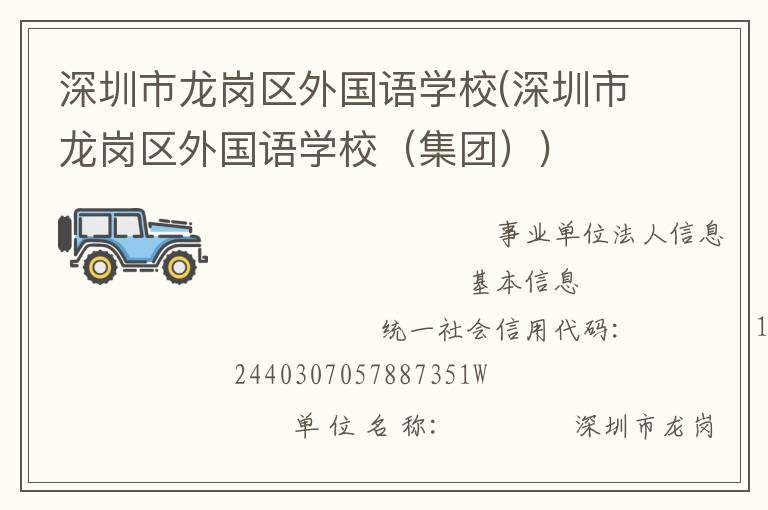 深圳市龙岗区外国语学校(深圳市龙岗区外国语学校（集团））

事业单位法人信息

基本信息

统一社会信用代码： 1

2440307057887351W

单位名称： 深圳市龙岗